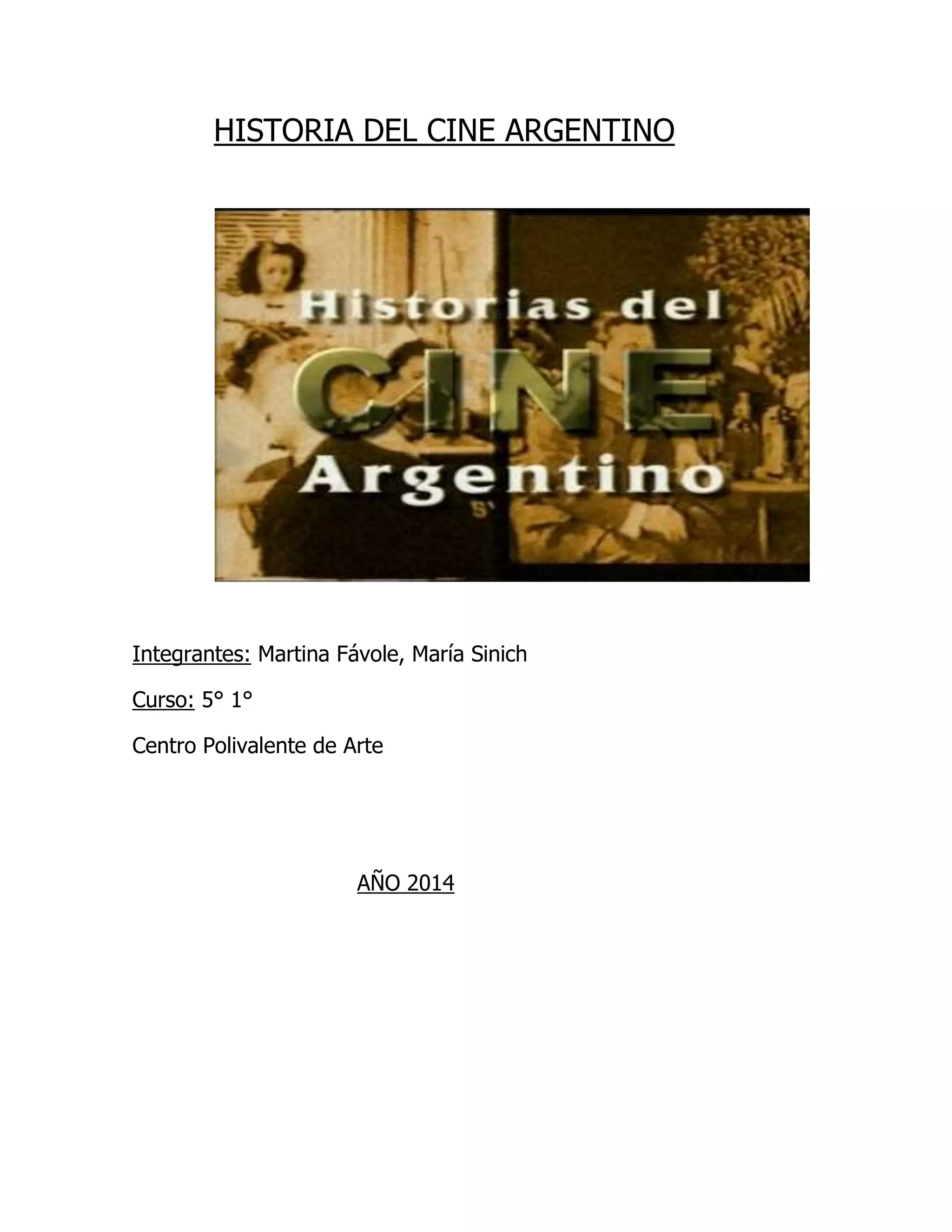 HISTORIA DEL CINE ARGENTINO

Historias del
CINE
Argentino

Integrantes: Martina Fávole, María Sinich

Curso: 5° 1°

Centro Polivalente de Arte

AÑO 2014